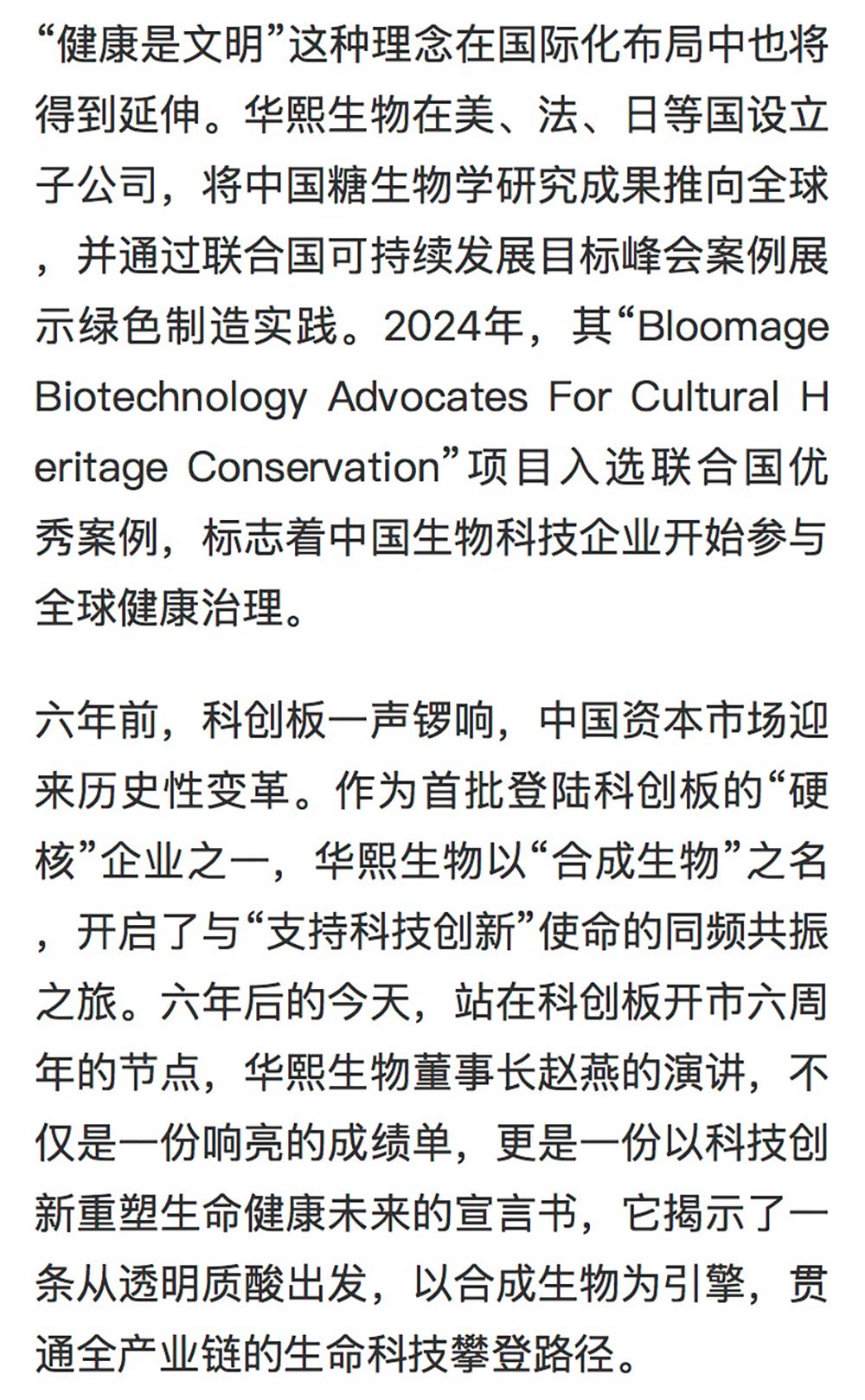 “健康是文明”这种理念在国际化布局中也将得到延伸。华熙生物在美、法、日等国设立子公司，将中国糖生物学研究成果推向全球，并通过联合国可持续发展目标峰会案例展示绿色制造实践。2024年，其“Bloomage Biotechnology Advocates For Cultural Heritage Conservation”项目入选联合国优秀案例，标志着中国生物科技企业开始参与全球健康治理。

六年前，科创板一声锣响，中国资本市场迎来历史性变革。作为首批登陆科创板的“硬核”企业之一，华熙生物以“合成生物”之名，开启了与“支持科技创新”使命的同频共振之旅。六年后的今天，站在科创板开市六周年的节点，华熙生物董事长赵燕的演讲，不仅是一份响亮的成绩单，更是一份以科技创新重塑生命健康未来的宣言书，它揭示了一条从透明质酸出发，以合成生物为引擎，贯通全产业链的生命科技攀登路径。